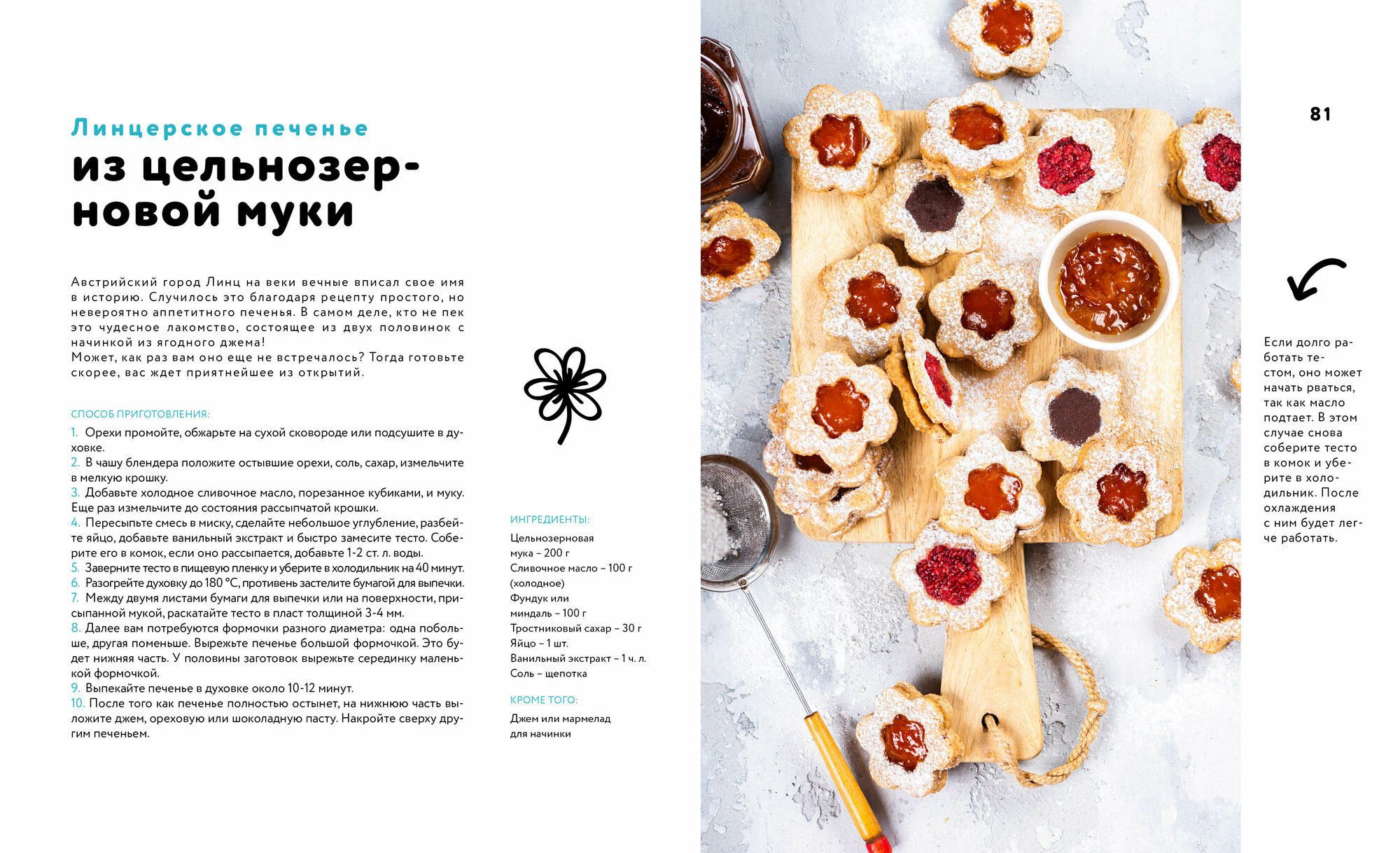 Линцерское печенье
из цельнозерновой муки

Австрийский город Линц на веки вечные вписал свое имя в историю. Случилось это благодаря рецепту простого, но невероятно аппетитного печенья. В самом деле, кто не пек это чудесное лакомство, состоящее из двух половинок с начинкой из ягодного джема!
Может, как раз вам оно еще не встречалось? Тогда готовьте скорее, вас ждет приятнейшее из открытий.

СПОСОБ ПРИГОТОВЛЕНИЯ:

1. Орехи промойте, обжарьте на сухой сковороде или подсушите в духовке.
2. В чашу блендера положите остывшие орехи, соль, сахар, измельчите в мелкую крошку.
3. Добавьте холодное сливочное масло, порезанное кубиками, и муку. Еще раз измельчите до состояния рассыпчатой крошки.
4. Пересыпьте смесь в миску, сделайте небольшое углубление, разбейте яйцо, добавьте ванильный экстракт и быстро замесите тесто. Соберите его в комок, если оно рассыпается, добавьте 1-2 ст. л. воды.
5. Заверните тесто в пищевую пленку и уберите в холодильник на 40 минут.
6. Разогрейте духовку до 180 °С, противень застелите бумагой для выпечки.
7. Между двумя листами бумаги для выпечки или на поверхности, присыпанной мукой, раскатайте тесто в пласт толщиной 3-4 мм.
8. Далее вам потребуются формочки разного диаметра: одна побольше, другая поменьше. Вырежьте печенье большой формочкой. Это будет нижняя часть. У половины заготовок вырежьте серединку маленькой формочкой.
9. Выпекайте печенье в духовке около 10-12 минут.
10. После того как печенье полностью остынет, на нижнюю часть выложите джем, ореховую или шоколадную пасту. Накройте сверху другим печеньем.

ИНГРЕДИЕНТЫ:

Цельнозерновая
мука – 200 г
Сливочное масло – 100 г
(холодное)
Фундук или
миндаль – 100 г
Тростниковый сахар – 30 г
Яйцо – 1 шт.
Ванильный экстракт – 1 ч. л.
Соль – щепотка

КРОМЕ ТОГО:

Джем или мармелад
для начинки

81

Если долго работать тестом, оно может начать рваться, так как масло подтает. В этом случае снова соберите тесто в комок и уберите в холодильник. После охлаждения с ним будет легче работать.